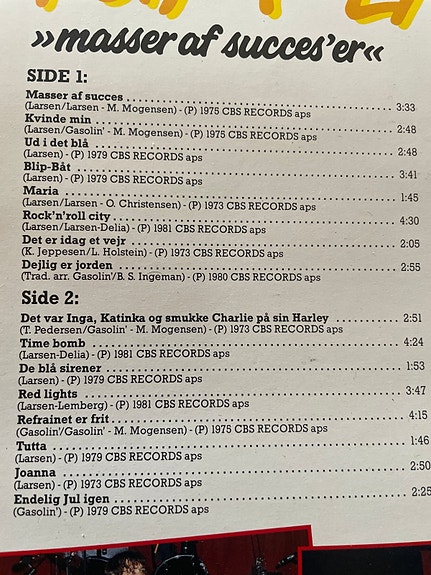 »masser af succes'er«

SIDE 1:

Masser af succes 3:33
(Larsen/Larsen - M. Mogensen) - (P) 1975 CBS RECORDS aps

Kvinde min 2:48
(Larsen/Gasolin' - M. Mogensen) - (P) 1975 CBS RECORDS aps

Ud i det blå 2:48
(Larsen) - (P) 1979 CBS RECORDS aps

Blip-Båt 3:41
(Larsen) - (P) 1979 CBS RECORDS aps

Maria 1:45
(Larsen/Larsen - O. Christensen) - (P) 1973 CBS RECORDS aps

Rock'n'roll city 4:30
(Larsen/Larsen-Delia) - (P) 1981 CBS RECORDS aps

Det er idag et vejr 2:05
(K. Jeppesen/L. Holstein) - (P) 1973 CBS RECORDS aps

Dejlig er jorden 2:55
(Trad. arr. Gasolin'/B. S. Ingeman) - (P) 1980 CBS RECORDS aps

Side 2:

Det var Inga, Katinka og smukke Charlie på sin Harley 2:51
(T. Pedersen/Gasolin' - M. Mogensen) - (P) 1973 CBS RECORDS aps

Time bomb 4:24
(Larsen-Delia) - (P) 1981 CBS RECORDS aps

De blå sirener 1:53
(Larsen) - (P) 1979 CBS RECORDS aps

Red lights 3:47
(Larsen-Lemberg) - (P) 1981 CBS RECORDS aps

Refrainet er frit 4:15
(Gasolin'/Gasolin' - M. Mogensen) - (P) 1975 CBS RECORDS aps

Tutta 1:46
(Larsen) - (P) 1979 CBS RECORDS aps

Joanna 2:50
(Larsen) - (P) 1973 CBS RECORDS aps

Endelig Jul igen 2:25
(Gasolin') - (P) 1979 CBS RECORDS aps